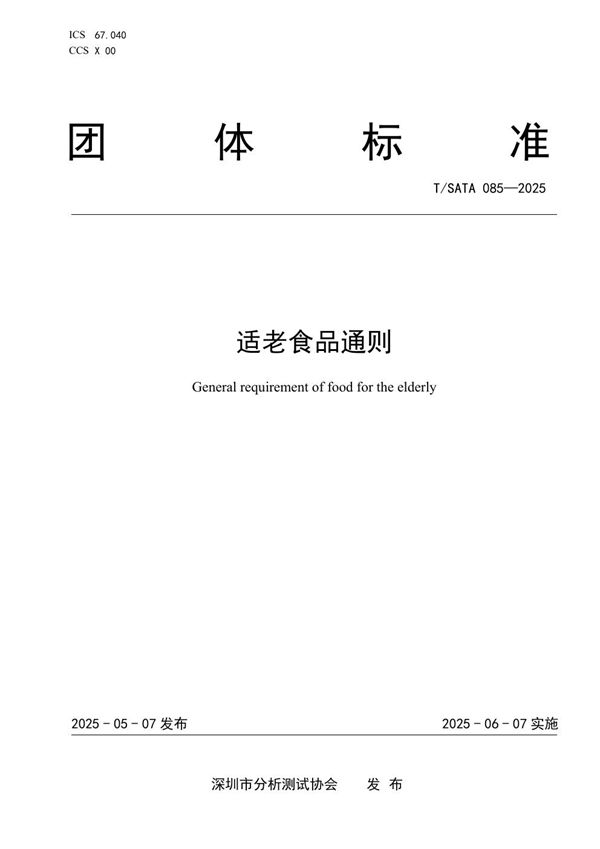 ICS 67.040
CCS X 00

团 体 标 准

T/SATA 085—2025

适老食品通则

General requirement of food for the elderly

2025 - 05 - 07 发布

2025 - 06 - 07 实施

深圳市分析测试协会 发 布